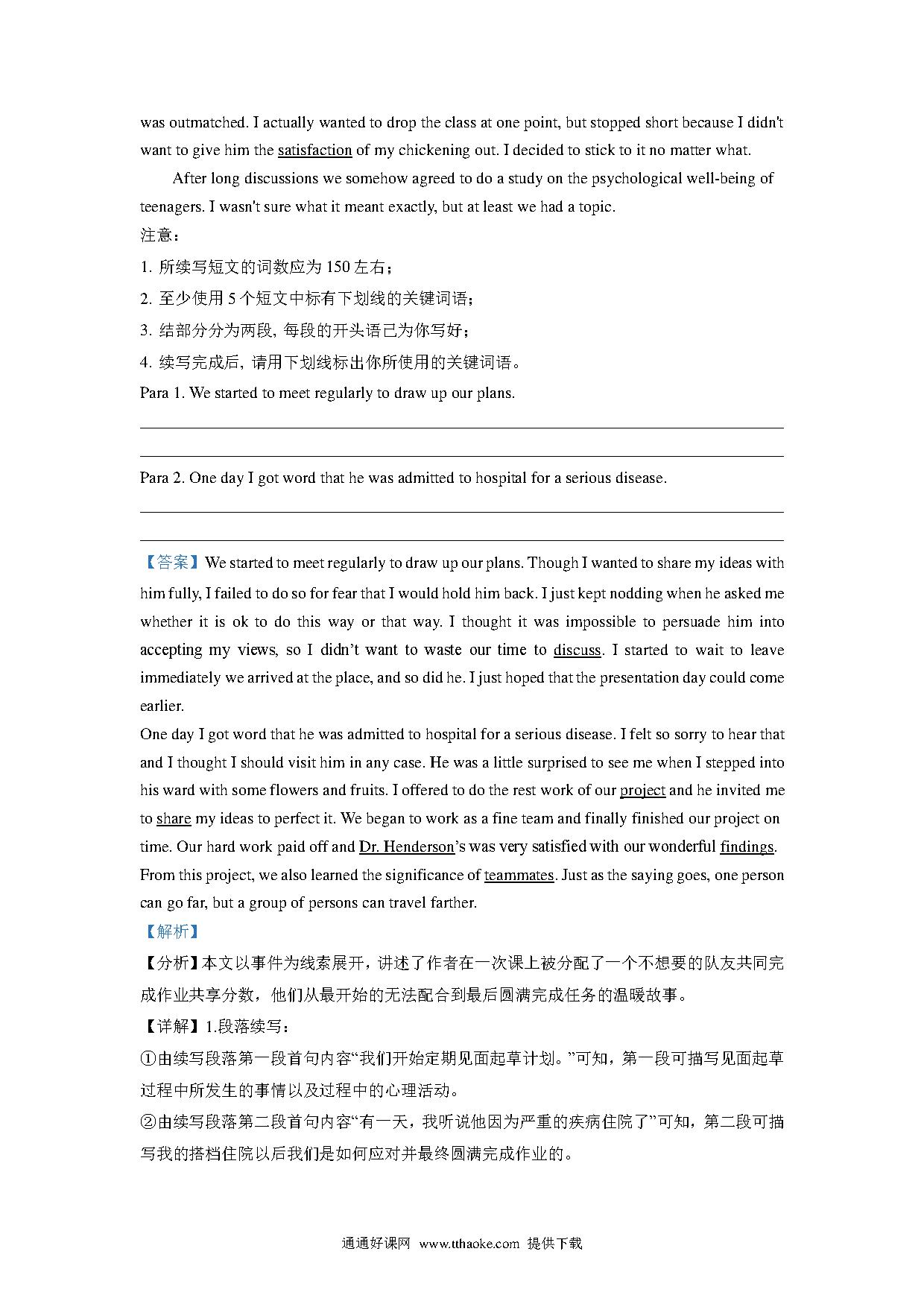 was outmatched. I actually wanted to drop the class at one point, but stopped short because I didn't want to give him the satisfaction of my chickening out. I decided to stick to it no matter what.

After long discussions we somehow agreed to do a study on the psychological well-being of teenagers. I wasn't sure what it meant exactly, but at least we had a topic.

注意：

1. 所续写短文的词数应为 150 左右；

2. 至少使用 5 个短文中标有下划线的关键词语；

3. 结部分分为两段, 每段的开头语已为你写好；

4. 续写完成后, 请用下划线标出你所使用的关键词语。

Para 1. We started to meet regularly to draw up our plans.

Para 2. One day I got word that he was admitted to hospital for a serious disease.

【答案】We started to meet regularly to draw up our plans. Though I wanted to share my ideas with him fully, I failed to do so for fear that I would hold him back. I just kept nodding when he asked me whether it is ok to do this way or that way. I thought it was impossible to persuade him into accepting my views, so I didn't want to waste our time to discuss. I started to wait to leave immediately we arrived at the place, and so did he. I just hoped that the presentation day could come earlier.

One day I got word that he was admitted to hospital for a serious disease. I felt so sorry to hear that and I thought I should visit him in any case. He was a little surprised to see me when I stepped into his ward with some flowers and fruits. I offered to do the rest work of our project and he invited me to share my ideas to perfect it. We began to work as a fine team and finally finished our project on time. Our hard work paid off and Dr. Henderson's was very satisfied with our wonderful findings. From this project, we also learned the significance of teammates. Just as the saying goes, one person can go far, but a group of persons can travel farther.

【解析】

【分析】本文以事件为线索展开，讲述了作者在一次课上被分配了一个不想要的队友共同完成作业共享分数，他们从最开始的无法配合到最后圆满完成任务的温暖故事。

【详解】1.段落续写：

①由续写段落第一段首句内容“我们开始定期见面起草计划。”可知，第一段可描写见面起草过程中所发生的事情以及过程中的心理活动。

②由续写段落第二段首句内容“有一天，我听说他因为严重的疾病住院了”可知，第二段可描写我的搭档住院以后我们是如何应对并最终圆满完成作业的。

通通好课网 www.tthaoke.com 提供下载